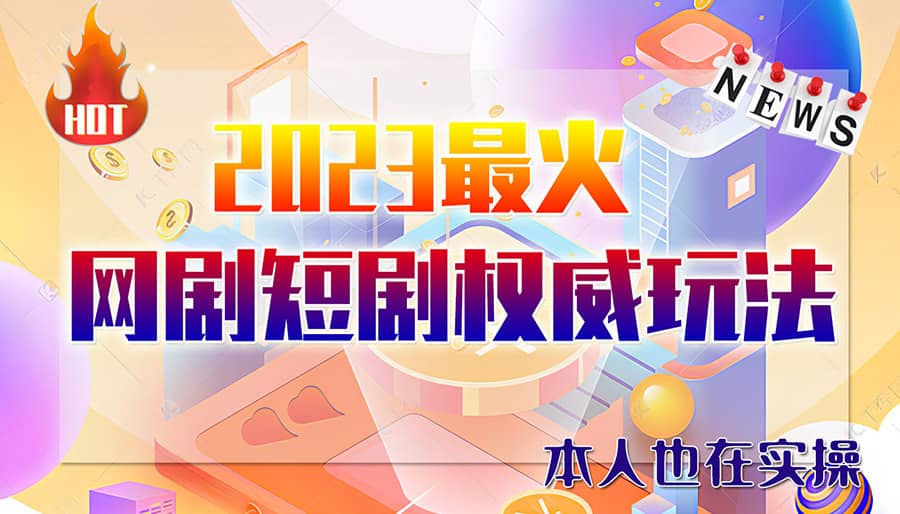 HOT

NEWS

2023最火

网剧短剧权威玩法

本人也在实操